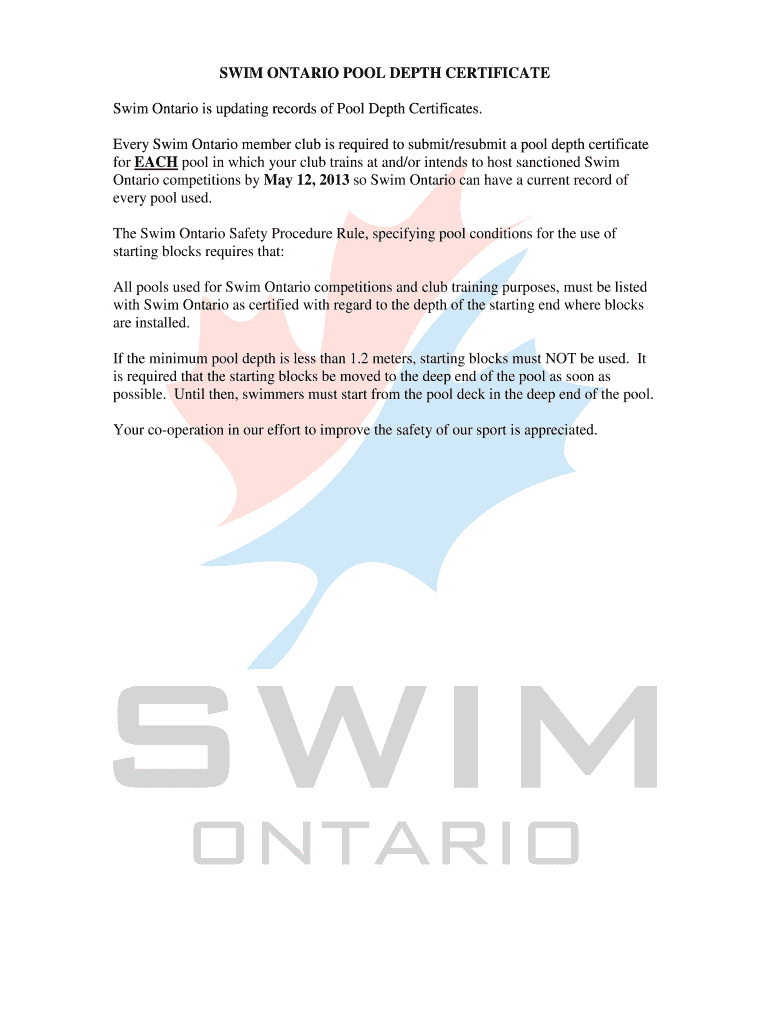 SWIM ONTARIO POOL DEPTH CERTIFICATE

Swim Ontario is updating records of Pool Depth Certificates.

Every Swim Ontario member club is required to submit/resubmit a pool depth certificate for EACH pool in which your club trains at and/or intends to host sanctioned Swim Ontario competitions by May 12, 2013 so Swim Ontario can have a current record of every pool used.

The Swim Ontario Safety Procedure Rule, specifying pool conditions for the use of starting blocks requires that:

All pools used for Swim Ontario competitions and club training purposes, must be listed with Swim Ontario as certified with regard to the depth of the starting end where blocks are installed.

If the minimum pool depth is less than 1.2 meters, starting blocks must NOT be used. It is required that the starting blocks be moved to the deep end of the pool as soon as possible. Until then, swimmers must start from the pool deck in the deep end of the pool.

Your co-operation in our effort to improve the safety of our sport is appreciated.

SWIM
ONTARIO